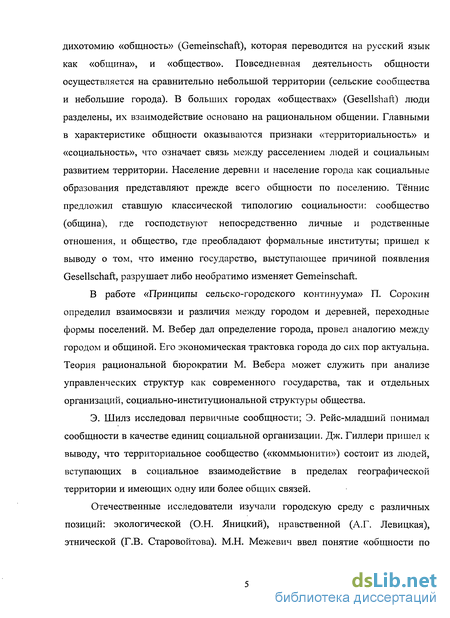 дихотомию «общность» (Gemeinschaft), которая переводится на русский язык как «община», и «общество». Повседневная деятельность общности осуществляется на сравнительно небольшой территории (сельские сообщества и небольшие города). В больших городах «обществах» (Gesellshaft) люди разделены, их взаимодействие основано на рациональном общении. Главными в характеристике общности оказываются признаки «территориальность» и «социальность», что означает связь между расселением людей и социальным развитием территории. Население деревни и население города как социальные образования представляют прежде всего общности по поселению. Тённис предложил ставшую классической типологию социальности: сообщество (община), где господствуют непосредственно личные и родственные отношения, и общество, где преобладают формальные институты; пришел к выводу о том, что именно государство, выступающее причиной появления Gesellschaft, разрушает либо необратимо изменяет Gemeinschaft.

В работе «Принципы сельско-городского континуума» П. Сорокин определил взаимосвязи и различия между городом и деревней, переходные формы поселений. М. Вебер дал определение города, провел аналогию между городом и общиной. Его экономическая трактовка города до сих пор актуальна. Теория рациональной бюрократии М. Вебера может служить при анализе управленческих структур как современного государства, так и отдельных организаций, социально-институциональной структуры общества.

Э. Шилз исследовал первичные сообщности; Э. Рейс-младший понимал сообщности в качестве единиц социальной организации. Дж. Гиллери пришел к выводу, что территориальное сообщество («коммьюнити») состоит из людей, вступающих в социальное взаимодействие в пределах географической территории и имеющих одну или более общих связей.

Отечественные исследователи изучали городскую среду с различных позиций: экологической (О.Н. Яницкий), нравственной (А.Г. Левицкая), этнической (Г.В. Старовойтова). М.Н. Межевич ввел понятие «общности по

5

dsLib.net
библиотека диссертаций